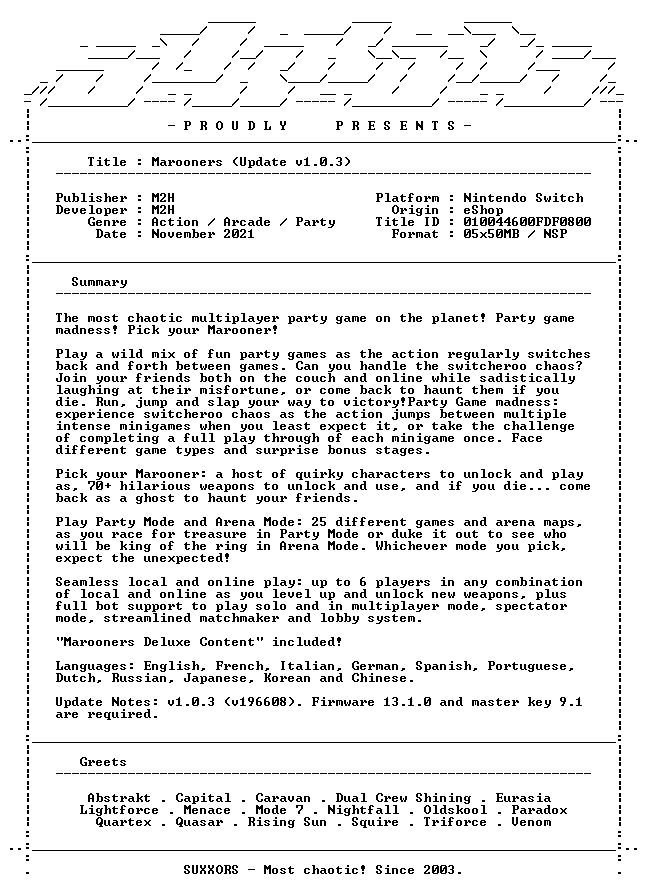 - P R O U D L Y   P R E S E N T S -

Title : Marooners (Update v1.0.3)

Publisher : M2H
Developer : M2H
Genre : Action / Arcade / Party
Date : November 2021

Platform : Nintendo Switch
Origin : eShop
Title ID : 010044600FDF0800
Format : 05x50MB / NSP

Summary

The most chaotic multiplayer party game on the planet! Party game madness! Pick your Marooner!

Play a wild mix of fun party games as the action regularly switches back and forth between games. Can you handle the switcheroo chaos? Join your friends both on the couch and online while sadistically laughing at their misfortune, or come back to haunt them if you die. Run, jump and slap your way to victory!Party Game madness: experience switcheroo chaos as the action jumps between multiple intense minigames when you least expect it, or take the challenge of completing a full play through of each minigame once. Face different game types and surprise bonus stages.

Pick your Marooner: a host of quirky characters to unlock and play as, 70+ hilarious weapons to unlock and use, and if you die... come back as a ghost to haunt your friends.

Play Party Mode and Arena Mode: 25 different games and arena maps, as you race for treasure in Party Mode or duke it out to see who will be king of the ring in Arena Mode. Whichever mode you pick, expect the unexpected!

Seamless local and online play: up to 6 players in any combination of local and online as you level up and unlock new weapons, plus full bot support to play solo and in multiplayer mode, spectator mode, streamlined matchmaker and lobby system.

"Marooners Deluxe Content" included!

Languages: English, French, Italian, German, Spanish, Portuguese, Dutch, Russian, Japanese, Korean and Chinese.

Update Notes: v1.0.3 (v196608). Firmware 13.1.0 and master key 9.1 are required.

Greets

Abstrakt . Capital . Caravan . Dual Crew Shining . Eurasia
Lightforce . Menace . Mode 7 . Nightfall . Oldskool . Paradox
Quartex . Quasar . Rising Sun . Squire . Triforce . Venom

SUXXORS - Most chaotic! Since 2003.